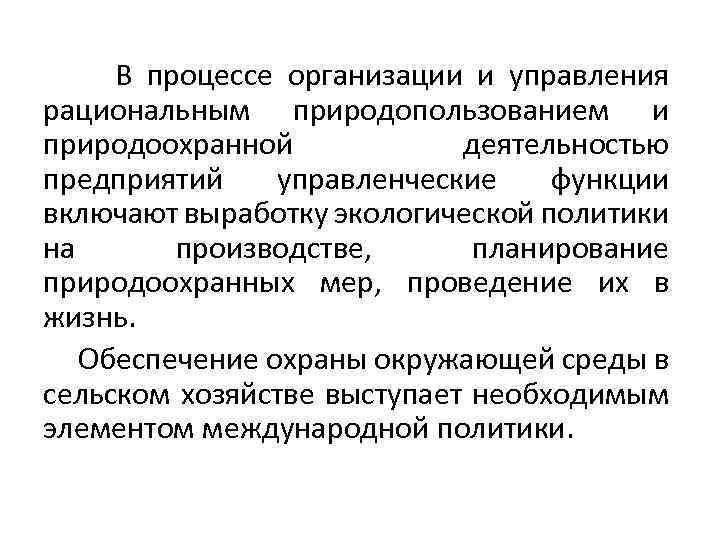 В процессе организации и управления рациональным природопользованием и природоохранной деятельностью предприятий управленческие функции включают выработку экологической политики на производстве, планирование природоохранных мер, проведение их в жизнь.

Обеспечение охраны окружающей среды в сельском хозяйстве выступает необходимым элементом международной политики.